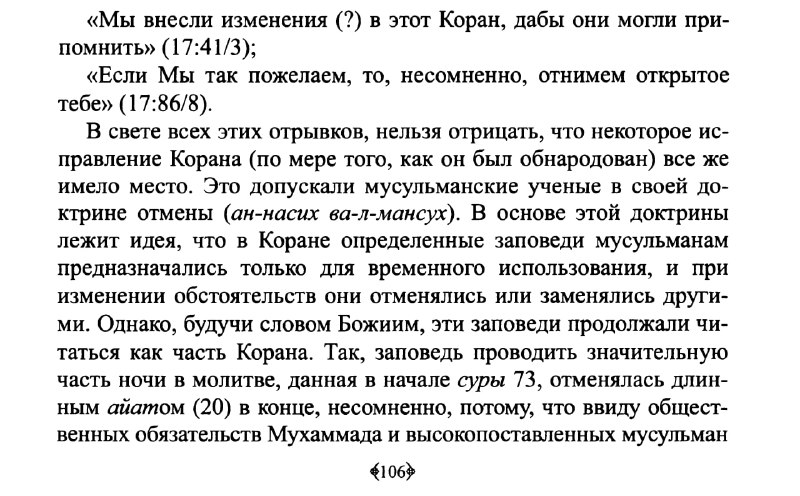 «Мы внесли изменения (?) в этот Коран, дабы они могли припомнить» (17:41/3);

«Если Мы так пожелаем, то, несомненно, отнимем открытое тебе» (17:86/8).

В свете всех этих отрывков, нельзя отрицать, что некоторое исправление Корана (по мере того, как он был обнародован) все же имело место. Это допускали мусульманские ученые в своей доктрине отмены (ан-насих ва-л-мансух). В основе этой доктрины лежит идея, что в Коране определенные заповеди мусульманам предназначались только для временного использования, и при изменении обстоятельств они отменялись или заменялись другими. Однако, будучи словом Божиим, эти заповеди продолжали читаться как часть Корана. Так, заповедь проводить значительную часть ночи в молитве, данная в начале суры 73, отменялась длинным айатом (20) в конце, несомненно, потому, что ввиду общественных обязательств Мухаммада и высокопоставленных мусульман

106